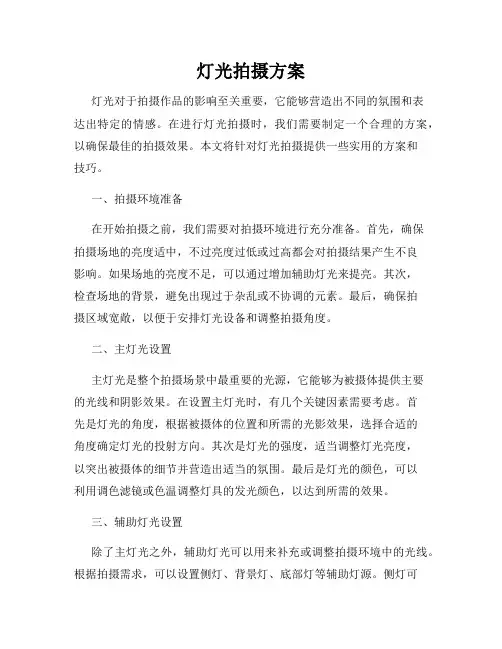 灯光拍摄方案

灯光对于拍摄作品的影响至关重要，它能够营造出不同的氛围和表达出特定的情感。在进行灯光拍摄时，我们需要制定一个合理的方案，以确保最佳的拍摄效果。本文将针对灯光拍摄提供一些实用的方案和技巧。

一、拍摄环境准备

在开始拍摄之前，我们需要对拍摄环境进行充分准备。首先，确保拍摄场地的亮度适中，不过亮度过低或过高都会对拍摄结果产生不良影响。如果场地的亮度不足，可以通过增加辅助灯光来提亮。其次，检查场地的背景，避免出现过于杂乱或不协调的元素。最后，确保拍摄区域宽敞，以便于安排灯光设备和调整拍摄角度。

二、主灯光设置

主灯光是整个拍摄场景中最重要的光源，它能够为被摄体提供主要的光线和阴影效果。在设置主灯光时，有几个关键因素需要考虑。首先是灯光的角度，根据被摄体的位置和所需的光影效果，选择合适的角度确定灯光的投射方向。其次是灯光的强度，适当调整灯光亮度，以突出被摄体的细节并营造出适当的氛围。最后是灯光的颜色，可以利用调色滤镜或色温调整灯具的发光颜色，以达到所需的效果。

三、辅助灯光设置

除了主灯光之外，辅助灯光可以用来补充或调整拍摄环境中的光线。根据拍摄需求，可以设置侧灯、背景灯、底部灯等辅助灯源。侧灯可